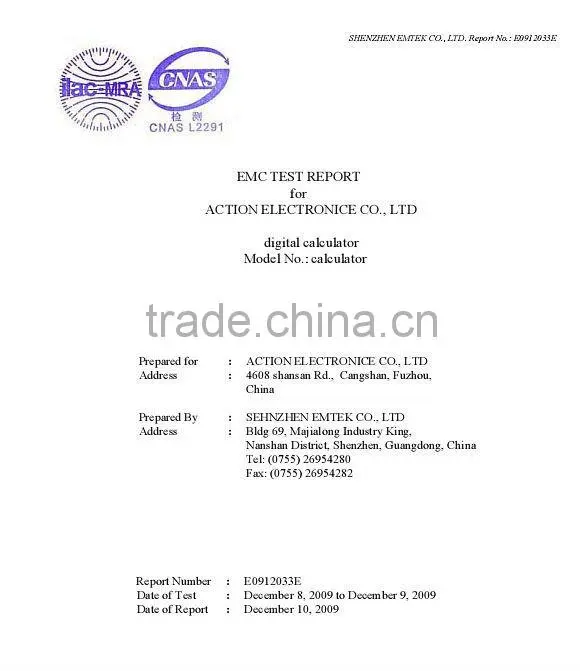 SHENZHEN EMTEK CO., LTD. Report No.: E0912033E

ilac-MRA

CNAS
检 测
CNAS L2291

EMC TEST REPORT
for
ACTION ELECTRONICE CO., LTD

digital calculator
Model No.: calculator

trade.china.cn

Prepared for : ACTION ELECTRONICE CO., LTD
Address : 4608 shansan Rd., Cangshan, Fuzhou, China

Prepared By : SEHNZHEN EMTEK CO., LTD
Address : Bldg 69, Majialong Industry King, Nanshan District, Shenzhen, Guangdong, China
Tel: (0755) 26954280
Fax: (0755) 26954282

Report Number : E0912033E
Date of Test : December 8, 2009 to December 9, 2009
Date of Report : December 10, 2009